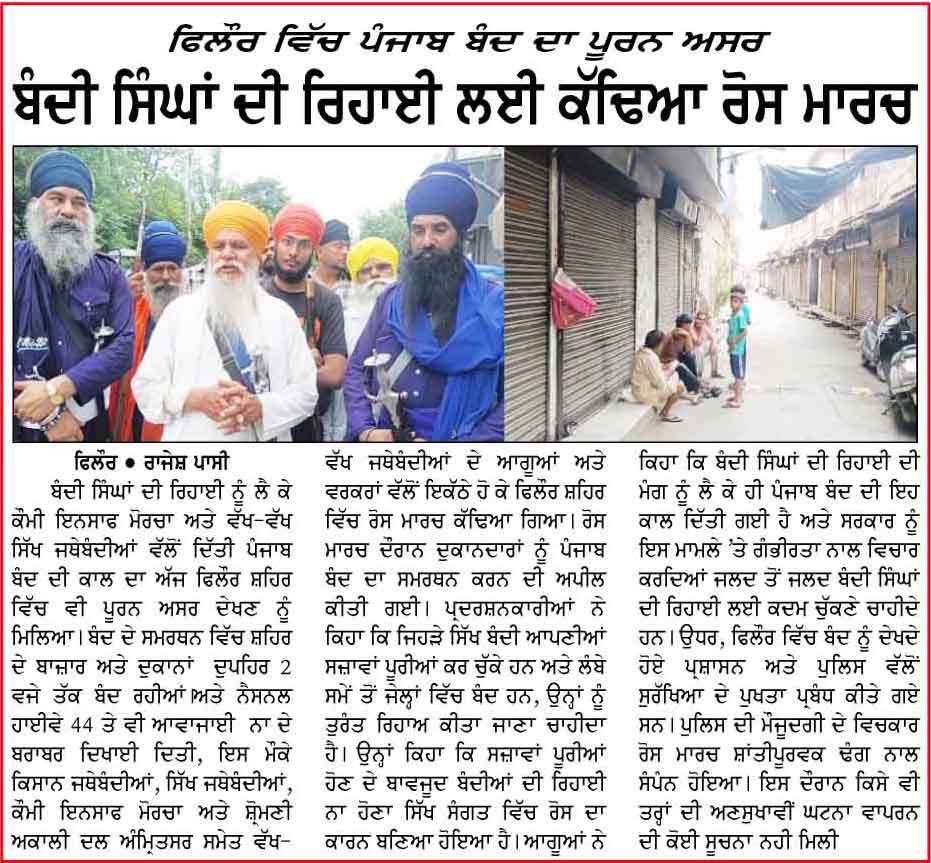 ਫਿਲੌਰ ਵਿੱਚ ਪੰਜਾਬ ਬੰਦ ਦਾ ਪੂਰਨ ਅਸਰ

ਬੰਦੀ ਸਿੰਘਾਂ ਦੀ ਰਿਹਾਈ ਲਈ ਕੱਢਿਆ ਰੋਸ ਮਾਰਚ

ਫਿਲੌਰ • ਰਾਜੇਸ਼ ਪਾਸੀ

ਬੰਦੀ ਸਿੰਘਾਂ ਦੀ ਰਿਹਾਈ ਨੂੰ ਲੈ ਕੇ ਕੌਮੀ ਇਨਸਾਫ ਮੋਰਚਾ ਅਤੇ ਵੱਖ-ਵੱਖ ਸਿੱਖ ਜਥੇਬੰਦੀਆਂ ਵੱਲੋਂ ਦਿੱਤੀ ਪੰਜਾਬ ਬੰਦ ਦੀ ਕਾਲ ਦਾ ਅੱਜ ਫਿਲੌਰ ਸ਼ਹਿਰ ਵਿੱਚ ਵੀ ਪੂਰਨ ਅਸਰ ਦੇਖਣ ਨੂੰ ਮਿਲਿਆ। ਬੰਦ ਦੇ ਸਮਰਥਨ ਵਿੱਚ ਸ਼ਹਿਰ ਦੇ ਬਾਜ਼ਾਰ ਅਤੇ ਦੁਕਾਨਾਂ ਦੁਪਹਿਰ 2 ਵਜੇ ਤੱਕ ਬੰਦ ਰਹੀਆਂ ਅਤੇ ਨੈਸ਼ਨਲ ਹਾਈਵੇ 44 ਤੇ ਵੀ ਆਵਾਜਾਈ ਨਾ ਦੇ ਬਰਾਬਰ ਦਿਖਾਈ ਦਿਤੀ, ਇਸ ਮੌਕੇ ਕਿਸਾਨ ਜਥੇਬੰਦੀਆਂ, ਸਿੱਖ ਜਥੇਬੰਦੀਆਂ, ਕੌਮੀ ਇਨਸਾਫ ਮੋਰਚਾ ਅਤੇ ਸ਼੍ਰੋਮਣੀ ਅਕਾਲੀ ਦਲ ਅੰਮ੍ਰਿਤਸਰ ਸਮੇਤ ਵੱਖ-ਵੱਖ ਜਥੇਬੰਦੀਆਂ ਦੇ ਆਗੂਆਂ ਅਤੇ ਵਰਕਰਾਂ ਵੱਲੋਂ ਇਕੱਠੇ ਹੋ ਕੇ ਫਿਲੌਰ ਸ਼ਹਿਰ ਵਿੱਚ ਰੋਸ ਮਾਰਚ ਕੱਢਿਆ ਗਿਆ। ਰੋਸ ਮਾਰਚ ਦੌਰਾਨ ਦੁਕਾਨਦਾਰਾਂ ਨੂੰ ਪੰਜਾਬ ਬੰਦ ਦਾ ਸਮਰਥਨ ਕਰਨ ਦੀ ਅਪੀਲ ਕੀਤੀ ਗਈ। ਪ੍ਰਦਰਸ਼ਨਕਾਰੀਆਂ ਨੇ ਕਿਹਾ ਕਿ ਜਿਹੜੇ ਸਿੱਖ ਬੰਦੀ ਆਪਣੀਆਂ ਸਜ਼ਾਵਾਂ ਪੂਰੀਆਂ ਕਰ ਚੁੱਕੇ ਹਨ ਅਤੇ ਲੰਬੇ ਸਮੇਂ ਤੋਂ ਜੇਲ੍ਹਾਂ ਵਿੱਚ ਬੰਦ ਹਨ, ਉਨ੍ਹਾਂ ਨੂੰ ਤੁਰੰਤ ਰਿਹਾਅ ਕੀਤਾ ਜਾਣਾ ਚਾਹੀਦਾ ਹੈ। ਉਨ੍ਹਾਂ ਕਿਹਾ ਕਿ ਸਜ਼ਾਵਾਂ ਪੂਰੀਆਂ ਹੋਣ ਦੇ ਬਾਵਜੂਦ ਬੰਦੀਆਂ ਦੀ ਰਿਹਾਈ ਨਾ ਹੋਣਾ ਸਿੱਖ ਸੰਗਤ ਵਿੱਚ ਰੋਸ ਦਾ ਕਾਰਨ ਬਣਿਆ ਹੋਇਆ ਹੈ। ਆਗੂਆਂ ਨੇ ਕਿਹਾ ਕਿ ਬੰਦੀ ਸਿੰਘਾਂ ਦੀ ਰਿਹਾਈ ਦੀ ਮੰਗ ਨੂੰ ਲੈ ਕੇ ਹੀ ਪੰਜਾਬ ਬੰਦ ਦੀ ਇਹ ਕਾਲ ਦਿੱਤੀ ਗਈ ਹੈ ਅਤੇ ਸਰਕਾਰ ਨੂੰ ਇਸ ਮਾਮਲੇ 'ਤੇ ਗੰਭੀਰਤਾ ਨਾਲ ਵਿਚਾਰ ਕਰਦਿਆਂ ਜਲਦ ਤੋਂ ਜਲਦ ਬੰਦੀ ਸਿੰਘਾਂ ਦੀ ਰਿਹਾਈ ਲਈ ਕਦਮ ਚੁੱਕਣੇ ਚਾਹੀਦੇ ਹਨ। ਉਧਰ, ਫਿਲੌਰ ਵਿੱਚ ਬੰਦ ਨੂੰ ਦੇਖਦੇ ਹੋਏ ਪ੍ਰਸ਼ਾਸਨ ਅਤੇ ਪੁਲਿਸ ਵੱਲੋਂ ਸੁਰੱਖਿਆ ਦੇ ਪੁਖਤਾ ਪ੍ਰਬੰਧ ਕੀਤੇ ਗਏ ਸਨ। ਪੁਲਿਸ ਦੀ ਮੌਜੂਦਗੀ ਦੇ ਵਿਚਕਾਰ ਰੋਸ ਮਾਰਚ ਸ਼ਾਂਤੀਪੂਰਵਕ ਢੰਗ ਨਾਲ ਸੰਪੰਨ ਹੋਇਆ। ਇਸ ਦੌਰਾਨ ਕਿਸੇ ਵੀ ਤਰ੍ਹਾਂ ਦੀ ਅਣਸੁਖਾਵੀਂ ਘਟਨਾ ਵਾਪਰਨ ਦੀ ਕੋਈ ਸੂਚਨਾ ਨਹੀ ਮਿਲੀ